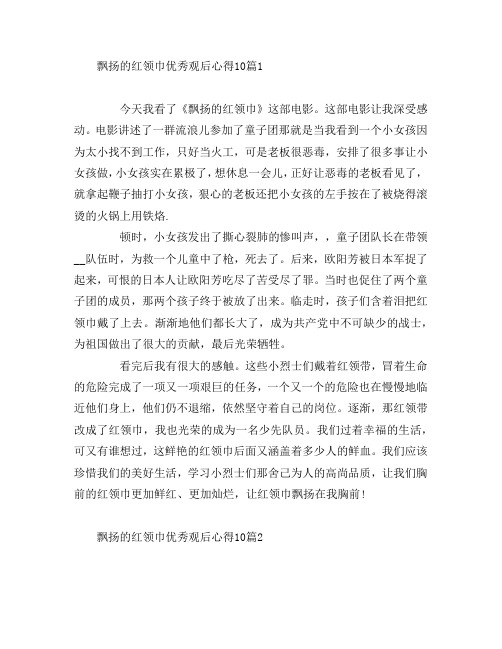 飘扬的红领巾优秀观后心得10篇1

今天我看了《飘扬的红领巾》这部电影。这部电影让我深受感动。电影讲述了一群流浪儿参加了童子团那就是当我看到一个小女孩因为太小找不到工作，只好当火工，可是老板很恶毒，安排了很多事让小女孩做，小女孩实在累极了，想休息一会儿，正好让恶毒的老板看见了，就拿起鞭子抽打小女孩，狠心的老板还把小女孩的左手按在了被烧得滚烫的火锅上用铁烙.

顿时，小女孩发出了撕心裂肺的惨叫声，，童子团队长在带领__队伍时，为救一个儿童中了枪，死去了。后来，欧阳芳被日本军捉了起来，可恨的日本人让欧阳芳吃尽了苦受尽了罪。当时也促住了两个童子团的成员，那两个孩子终于被放了出来。临走时，孩子们含着泪把红领巾戴了上去。渐渐地他们都长大了，成为共产党中不可缺少的战士，为祖国做出了很大的贡献，最后光荣牺牲。

看完后我有很大的感触。这些小烈士们戴着红领带，冒着生命的危险完成了一项又一项艰巨的任务，一个又一个的危险也在慢慢地临近他们身上，他们仍不退缩，依然坚守着自己的岗位。逐渐，那红领带改成了红领巾，我也光荣的成为一名少先队员。我们过着幸福的生活，可又有谁想过，这鲜艳的红领巾后面又涵盖着多少人的鲜血。我们应该珍惜我们的美好生活，学习小烈士们那舍己为人的高尚品质，让我们胸前的红领巾更加鲜红、更加灿烂，让红领巾飘扬在我胸前！

飘扬的红领巾优秀观后心得10篇2